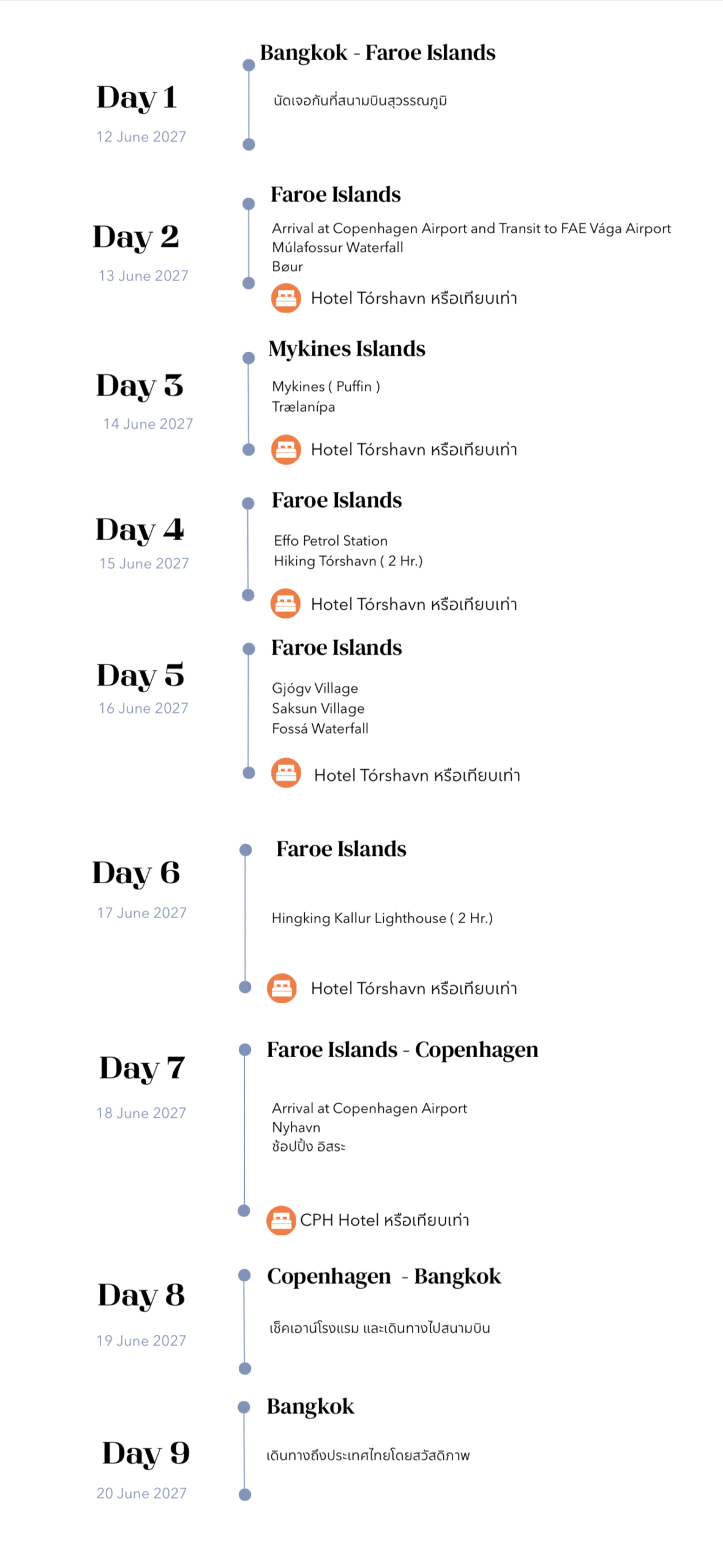 Day 1
12 June 2027

Bangkok - Faroe Islands

นัดเจอกันที่สนามบินสุวรรณภูมิ

Day 2
13 June 2027

Faroe Islands

Arrival at Copenhagen Airport and Transit to FAE Vága Airport
Múlafossur Waterfall
Bøur

Hotel Tórshavn หรือเทียบเท่า

Day 3
14 June 2027

Mykines Islands

Mykines ( Puffin )
Trælanípa

Hotel Tórshavn หรือเทียบเท่า

Day 4
15 June 2027

Faroe Islands

Effo Petrol Station
Hiking Tórshavn ( 2 Hr.)

Hotel Tórshavn หรือเทียบเท่า

Day 5
16 June 2027

Faroe Islands

Gjógv Village
Saksun Village
Fossá Waterfall

Hotel Tórshavn หรือเทียบเท่า

Day 6
17 June 2027

Faroe Islands

Hingking Kallur Lighthouse ( 2 Hr.)

Hotel Tórshavn หรือเทียบเท่า

Day 7
18 June 2027

Faroe Islands - Copenhagen

Arrival at Copenhagen Airport
Nyhavn
ช้อปปิ้ง อิสระ

CPH Hotel หรือเทียบเท่า

Day 8
19 June 2027

Copenhagen - Bangkok

เช็คเอาน์โรงแรม และเดินทางไปสนามบิน

Day 9
20 June 2027

Bangkok

เดินทางถึงประเทศไทยโดยสวัสดิภาพ